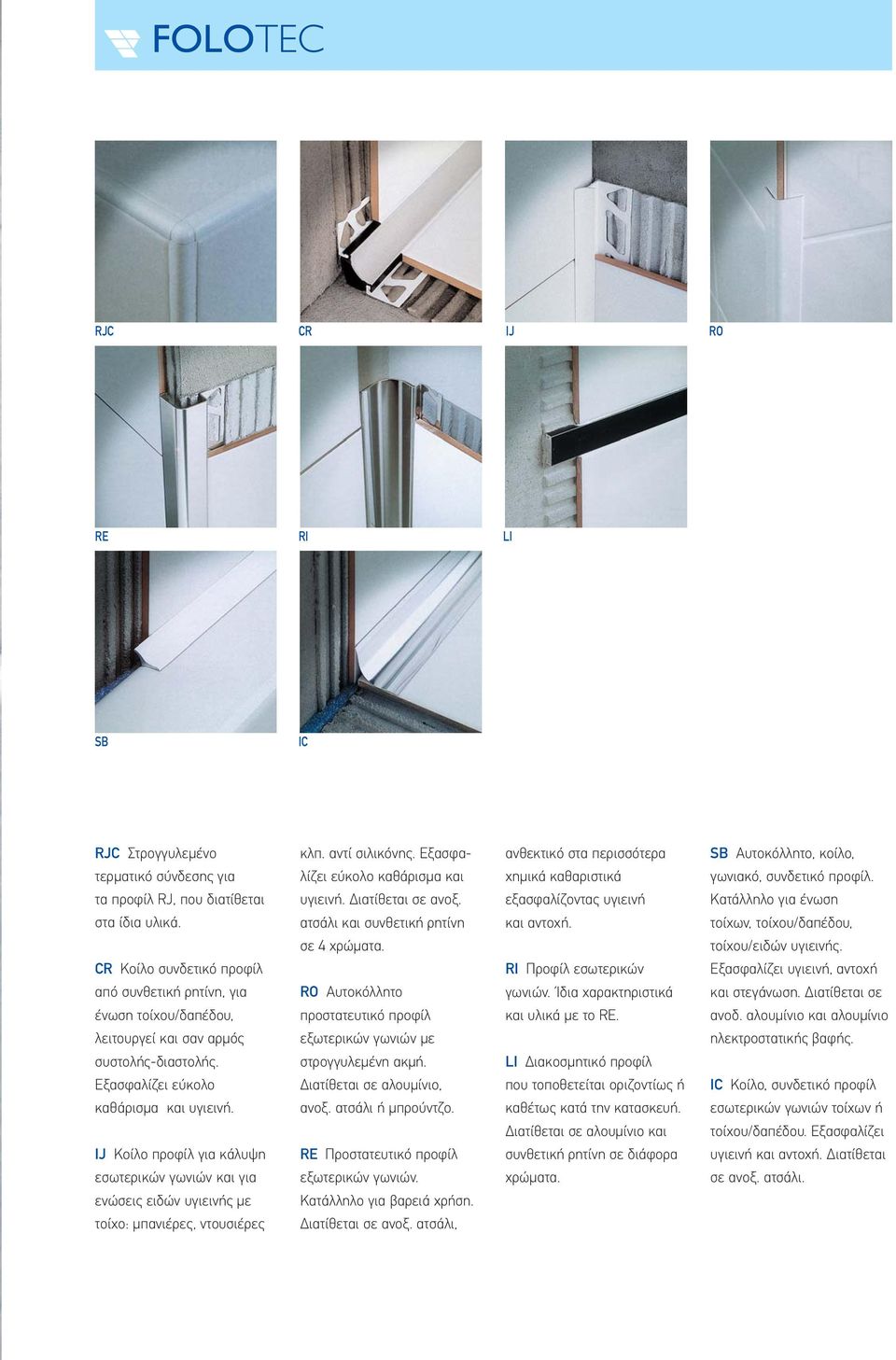 FOLOTEC

RJC

CR

IJ

RO

RE

RI

LI

SB

IC

RJC Στρογγυλεμένο τερματικό σύνδεσης για τα προφίλ RJ, που διατίθεται στα ίδια υλικά.

CR Κοίλο συνδετικό προφίλ από συνθετική ρητίνη, για ένωση τοίχου/δαπέδου, λειτουργεί και σαν αρμός συστολής-διαστολής. Εξασφαλίζει εύκολο καθάρισμα και υγιεινή.

IJ Κοίλο προφίλ για κάλυψη εσωτερικών γωνιών και για ενώσεις ειδών υγιεινής με τοίχο: μπανιέρες, ντουσιέρες κλπ. αντί σιλικόνης. Εξασφαλίζει εύκολο καθάρισμα και υγιεινή. Διατίθεται σε ανοξ. ατσάλι και συνθετική ρητίνη σε 4 χρώματα.

RO Αυτοκόλλητο προστατευτικό προφίλ εξωτερικών γωνιών με στρογγυλεμένη ακμή. Διατίθεται σε αλουμίνιο, ανοξ. ατσάλι ή μπρούντζο.

RE Προστατευτικό προφίλ εξωτερικών γωνιών. Κατάλληλο για βαρειά χρήση. Διατίθεται σε ανοξ. ατσάλι, ανθεκτικό στα περισσότερα χημικά καθαριστικά εξασφαλίζοντας υγιεινή και αντοχή.

RI Προφίλ εσωτερικών γωνιών. Ίδια χαρακτηριστικά και υλικά με το RE.

LI Διακοσμητικό προφίλ που τοποθετείται οριζοντίως ή καθέτως κατά την κατασκευή. Διατίθεται σε αλουμίνιο και συνθετική ρητίνη σε διάφορα χρώματα.

SB Αυτοκόλλητο, κοίλο, γωνιακό, συνδετικό προφίλ. Κατάλληλο για ένωση τοίχων, τοίχου/δαπέδου, τοίχου/ειδών υγιεινής. Εξασφαλίζει υγιεινή, αντοχή και στεγάνωση. Διατίθεται σε ανοδ. αλουμίνιο και αλουμίνιο ηλεκτροστατικής βαφής.

IC Κοίλο, συνδετικό προφίλ εσωτερικών γωνιών τοίχων ή τοίχου/δαπέδου. Εξασφαλίζει υγιεινή και αντοχή. Διατίθεται σε ανοξ. ατσάλι.